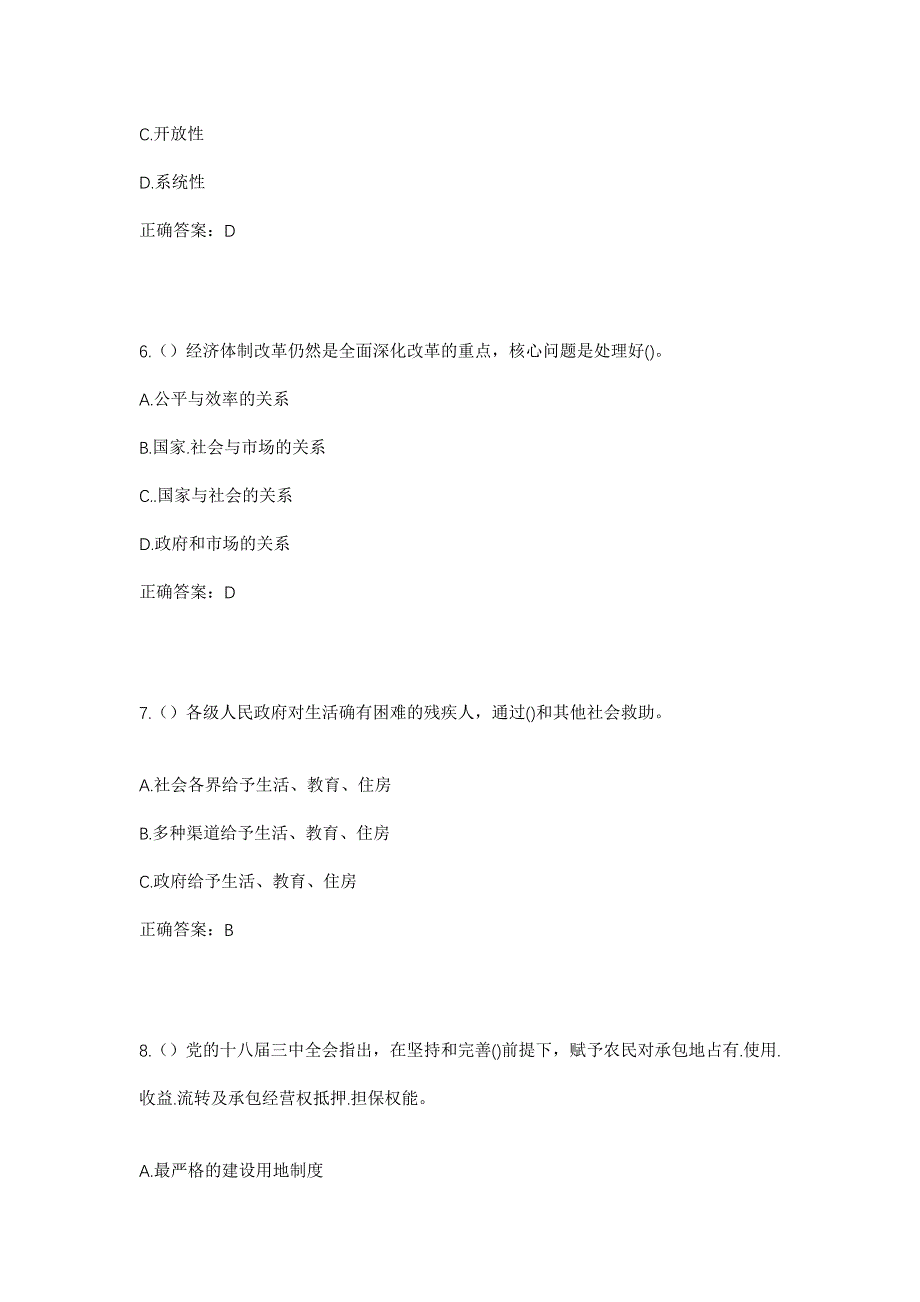 C.开放性

D.系统性

正确答案：D

6.（）经济体制改革仍然是全面深化改革的重点，核心问题是处理好()。

A.公平与效率的关系

B.国家.社会与市场的关系

C..国家与社会的关系

D.政府和市场的关系

正确答案：D

7.（）各级人民政府对生活确有困难的残疾人，通过()和其他社会救助。

A.社会各界给予生活、教育、住房

B.多种渠道给予生活、教育、住房

C.政府给予生活、教育、住房

正确答案：B

8.（）党的十八届三中全会指出，在坚持和完善()前提下，赋予农民对承包地占有.使用.收益.流转及承包经营权抵押.担保权能。

A.最严格的建设用地制度